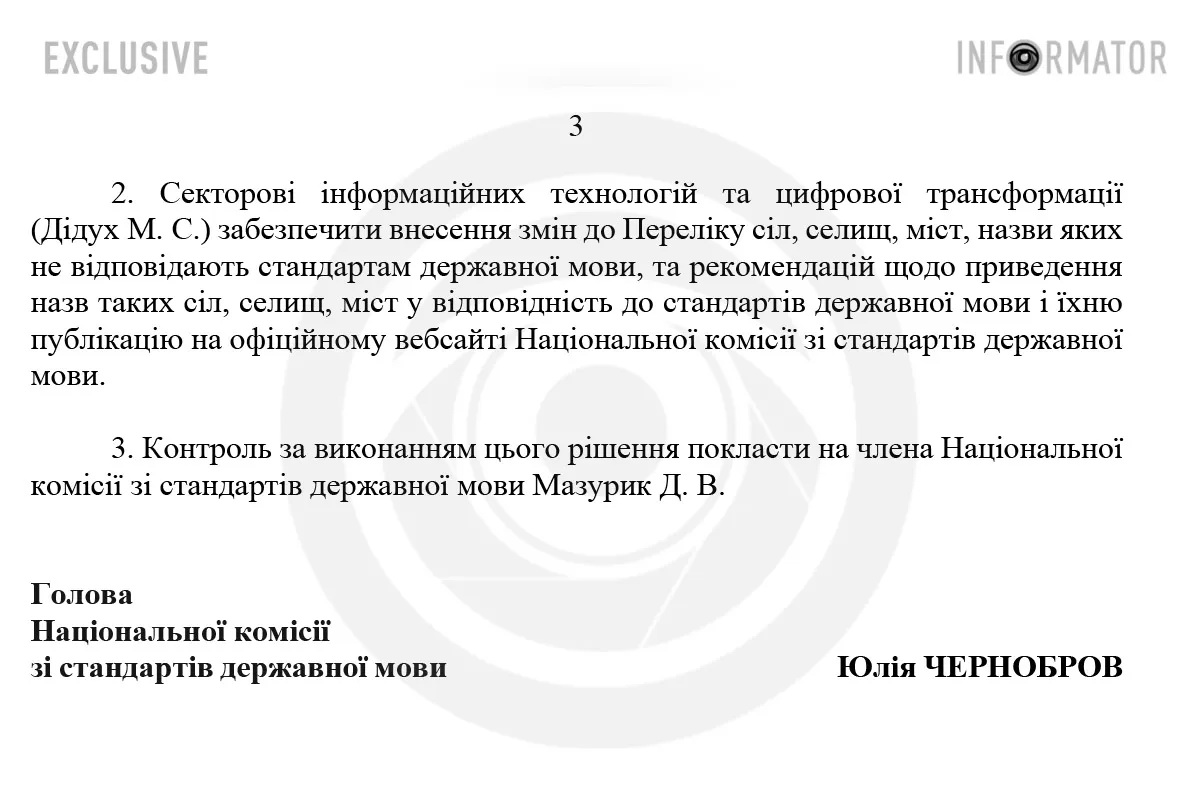 EXCLUSIVE

INFORMATOR

3

2. Секторові інформаційних технологій та цифрової трансформації (Дідух М. С.) забезпечити внесення змін до Переліку сіл, селищ, міст, назви яких не відповідають стандартам державної мови, та рекомендацій щодо приведення назв таких сіл, селищ, міст у відповідність до стандартів державної мови і їхню публікацію на офіційному вебсайті Національної комісії зі стандартів державної мови.

3. Контроль за виконанням цього рішення покласти на члена Національної комісії зі стандартів державної мови Мазурик Д. В.

Голова
Національної комісії
зі стандартів державної мови

Юлія ЧЕРНОБРОВ